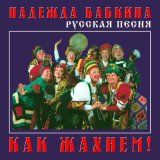 НАДЕЖДА БАБКИНА
РУССКАЯ ПЕСНЯ

КАК ЖАХНЕМ!